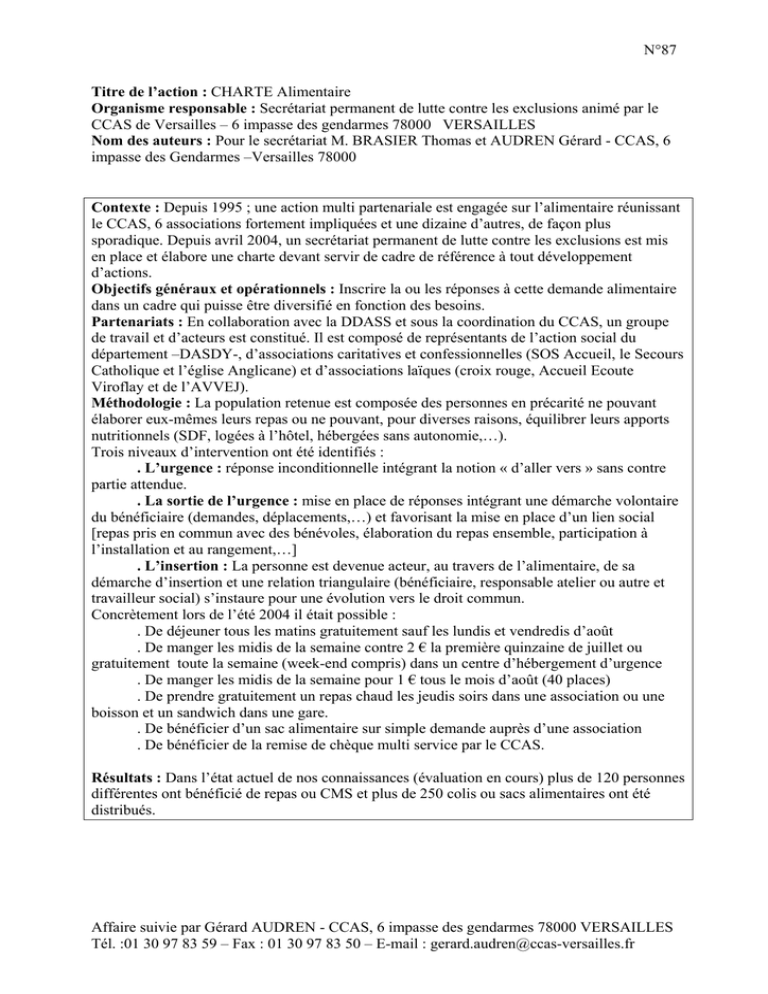 N°87

Titre de l'action : CHARTE Alimentaire
Organisme responsable : Secrétariat permanent de lutte contre les exclusions animé par le CCAS de Versailles – 6 impasse des gendarmes 78000 VERSAILLES
Nom des auteurs : Pour le secrétariat M. BRASIER Thomas et AUDREN Gérard - CCAS, 6 impasse des Gendarmes –Versailles 78000

Contexte : Depuis 1995 ; une action multi partenariale est engagée sur l'alimentaire réunissant le CCAS, 6 associations fortement impliquées et une dizaine d'autres, de façon plus sporadique. Depuis avril 2004, un secrétariat permanent de lutte contre les exclusions est mis en place et élabore une charte devant servir de cadre de référence à tout développement d'actions.
Objectifs généraux et opérationnels : Inscrire la ou les réponses à cette demande alimentaire dans un cadre qui puisse être diversifié en fonction des besoins.
Partenariats : En collaboration avec la DDASS et sous la coordination du CCAS, un groupe de travail et d'acteurs est constitué. Il est composé de représentants de l'action social du département –DASDY-, d'associations caritatives et confessionnelles (SOS Accueil, le Secours Catholique et l'église Anglicane) et d'associations laïques (croix rouge, Accueil Ecoute Viroflay et de l'AVVEJ).
Méthodologie : La population retenue est composée des personnes en précarité ne pouvant élaborer eux-mêmes leurs repas ou ne pouvant, pour diverses raisons, équilibrer leurs apports nutritionnels (SDF, logées à l'hôtel, hébergées sans autonomie,…).
Trois niveaux d'intervention ont été identifiés :
. L'urgence : réponse inconditionnelle intégrant la notion « d'aller vers » sans contre partie attendue.
. La sortie de l'urgence : mise en place de réponses intégrant une démarche volontaire du bénéficiaire (demandes, déplacements,…) et favorisant la mise en place d'un lien social [repas pris en commun avec des bénévoles, élaboration du repas ensemble, participation à l'installation et au rangement,…]
. L'insertion : La personne est devenue acteur, au travers de l'alimentaire, de sa démarche d'insertion et une relation triangulaire (bénéficiaire, responsable atelier ou autre et travailleur social) s'instaure pour une évolution vers le droit commun.
Concrètement lors de l'été 2004 il était possible :
. De déjeuner tous les matins gratuitement sauf les lundis et vendredis d'août
. De manger les midis de la semaine contre 2 € la première quinzaine de juillet ou gratuitement toute la semaine (week-end compris) dans un centre d'hébergement d'urgence
. De manger les midis de la semaine pour 1 € tous le mois d'août (40 places)
. De prendre gratuitement un repas chaud les jeudis soirs dans une association ou une boisson et un sandwich dans une gare.
. De bénéficier d'un sac alimentaire sur simple demande auprès d'une association
. De bénéficier de la remise de chèque multi service par le CCAS.

Résultats : Dans l'état actuel de nos connaissances (évaluation en cours) plus de 120 personnes différentes ont bénéficié de repas ou CMS et plus de 250 colis ou sacs alimentaires ont été distribués.

Affaire suivie par Gérard AUDREN - CCAS, 6 impasse des gendarmes 78000 VERSAILLES
Tél. :01 30 97 83 59 – Fax : 01 30 97 83 50 – E-mail : gerard.audren@ccas-versailles.fr